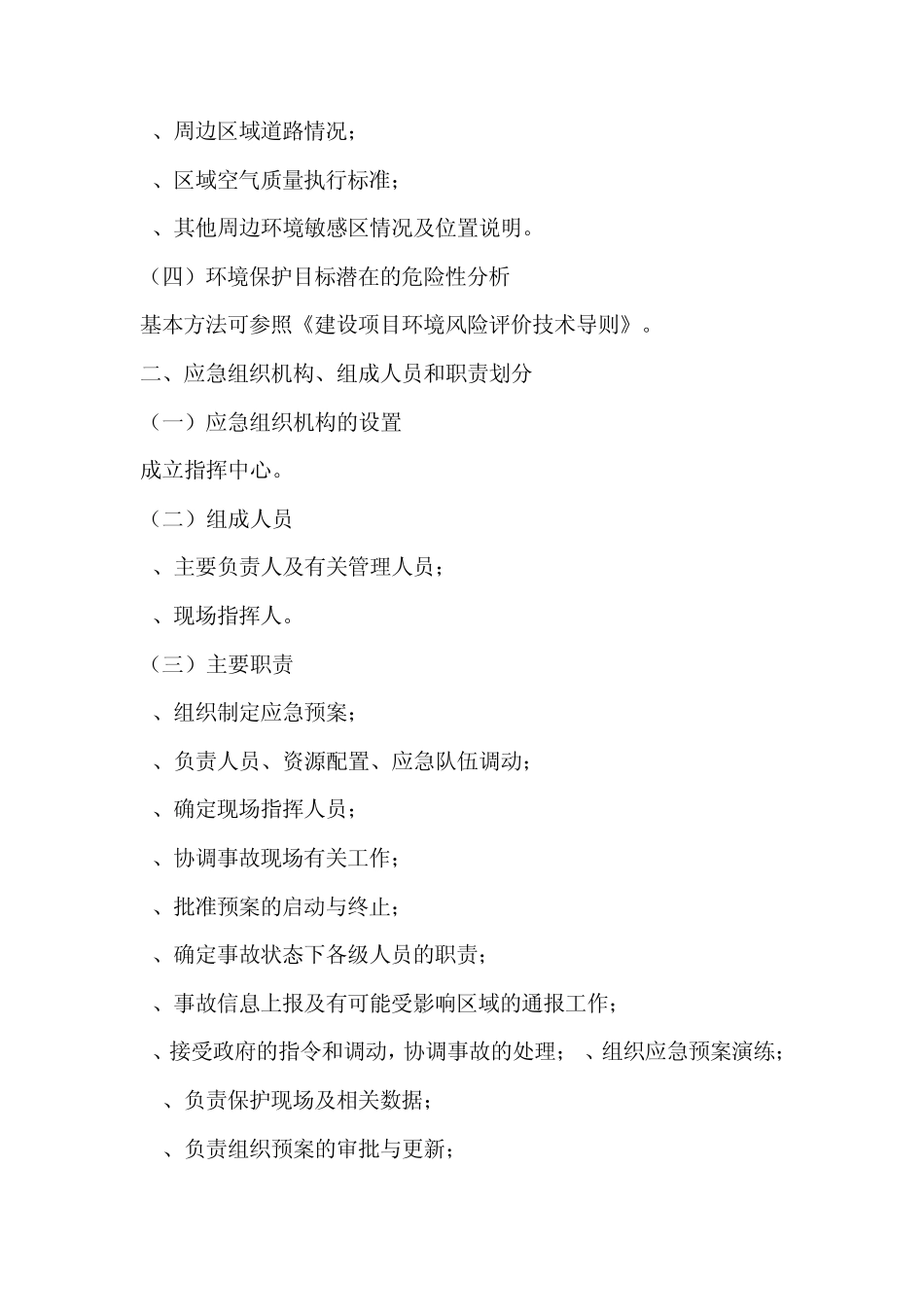 、周边区域道路情况；

、区域空气质量执行标准；

、其他周边环境敏感区情况及位置说明。

（四）环境保护目标潜在的危险性分析

基本方法可参照《建设项目环境风险评价技术导则》。

二、应急组织机构、组成人员和职责划分

（一）应急组织机构的设置

成立指挥中心。

（二）组成人员

、主要负责人及有关管理人员；

、现场指挥人。

（三）主要职责

、组织制定应急预案；

、负责人员、资源配置、应急队伍调动；

、确定现场指挥人员；

、协调事故现场有关工作；

、批准预案的启动与终止；

、确定事故状态下各级人员的职责；

、事故信息上报及有可能受影响区域的通报工作；

、接受政府的指令和调动，协调事故的处理； 、组织应急预案演练；

、负责保护现场及相关数据；

、负责组织预案的审批与更新；